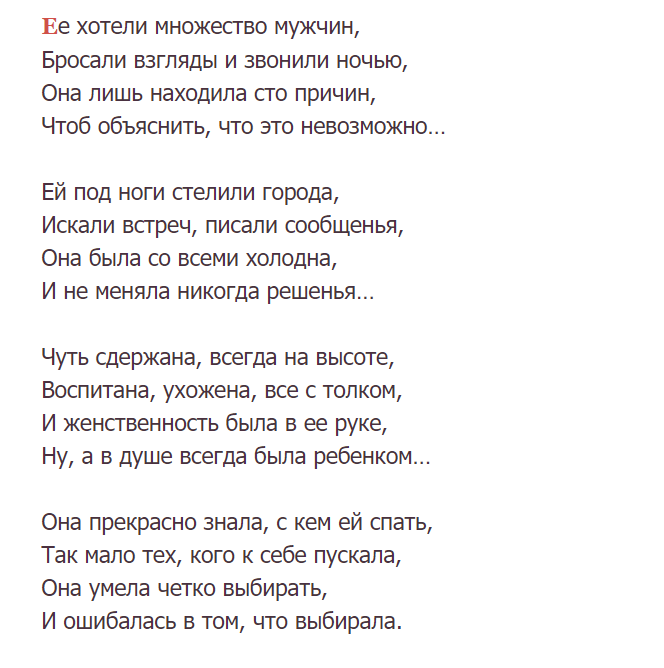 Ее хотели множество мужчин,
Бросали взгляды и звонили ночью,
Она лишь находила сто причин,
Чтоб объяснить, что это невозможно…

Ей под ноги стелили города,
Искали встреч, писали сообщенья,
Она была со всеми холодна,
И не меняла никогда решенья…

Чуть сдержана, всегда на высоте,
Воспитана, ухожена, все с толком,
И женственность была в ее руке,
Ну, а в душе всегда была ребенком…

Она прекрасно знала, с кем ей спать,
Так мало тех, кого к себе пускала,
Она умела четко выбирать,
И ошибалась в том, что выбирала.